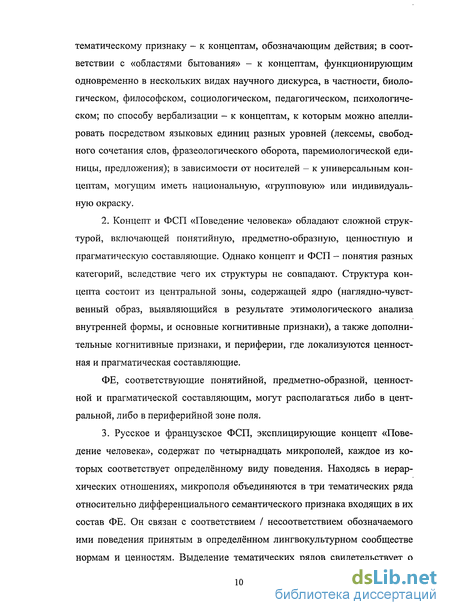 тематическому признаку – к концептам, обозначающим действия; в соответствии с «областями бытования» – к концептам, функционирующим одновременно в нескольких видах научного дискурса, в частности, биологическом, философском, социологическом, педагогическом, психологическом; по способу вербализации – к концептам, к которым можно апеллировать посредством языковых единиц разных уровней (лексемы, свободного сочетания слов, фразеологического оборота, паремиологической единицы, предложения); в зависимости от носителей – к универсальным концептам, могущим иметь национальную, «групповую» или индивидуальную окраску.

2. Концепт и ФСП «Поведение человека» обладают сложной структурой, включающей понятийную, предметно-образную, ценностную и прагматическую составляющие. Однако концепт и ФСП – понятия разных категорий, вследствие чего их структуры не совпадают. Структура концепта состоит из центральной зоны, содержащей ядро (наглядно-чувственный образ, выявляющийся в результате этимологического анализа внутренней формы, и основные когнитивные признаки), а также дополнительные когнитивные признаки, и периферии, где локализуются ценностная и прагматическая составляющие.

ФЕ, соответствующие понятийной, предметно-образной, ценностной и прагматической составляющим, могут располагаться либо в центральной, либо в периферийной зоне поля.

3. Русское и французское ФСП, эксплицирующие концепт «Поведение человека», содержат по четырнадцать микрополей, каждое из которых соответствует определённому виду поведения. Находясь в иерархических отношениях, микрополя объединяются в три тематических ряда относительно дифференциального семантического признака входящих в их состав ФЕ. Он связан с соответствием / несоответствием обозначаемого ими поведения принятым в определённом лингвокультурном сообществе нормам и ценностям. Выделение тематических рядов свидетельствует о

10

dsLib.net
библиотека диссертаций